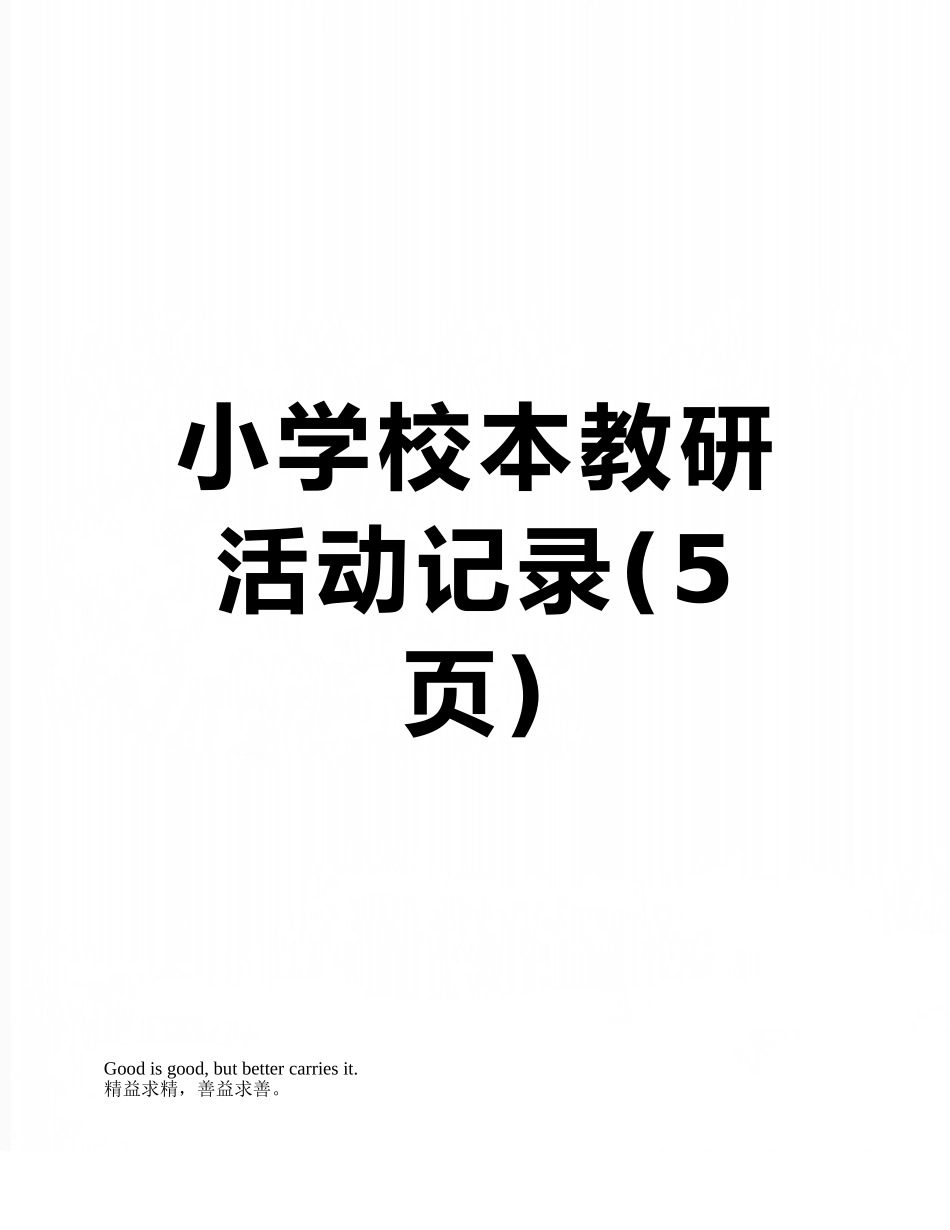 小学校本教研活动记录(5页)

Good is good, but better carries it.
精益求精，善益求善。